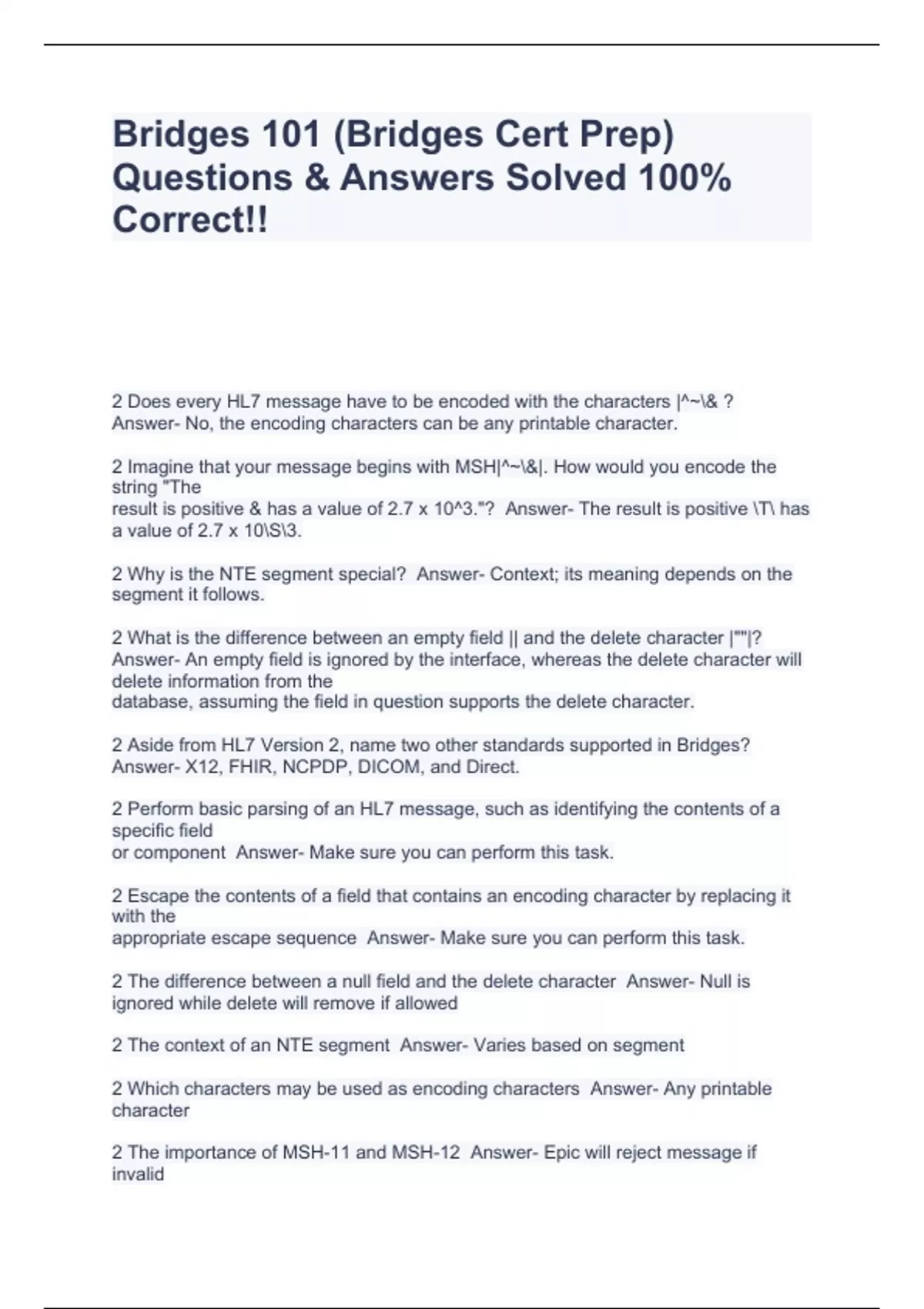 Bridges 101 (Bridges Cert Prep) Questions & Answers Solved 100% Correct!!

2 Does every HL7 message have to be encoded with the characters |^~\& ? Answer- No, the encoding characters can be any printable character.

2 Imagine that your message begins with MSH|^~\&|. How would you encode the string "The result is positive & has a value of 2.7 x 10^3."? Answer- The result is positive \T\ has a value of 2.7 x 10\S\3.

2 Why is the NTE segment special? Answer- Context; its meaning depends on the segment it follows.

2 What is the difference between an empty field || and the delete character |""|? Answer- An empty field is ignored by the interface, whereas the delete character will delete information from the database, assuming the field in question supports the delete character.

2 Aside from HL7 Version 2, name two other standards supported in Bridges? Answer- X12, FHIR, NCPDP, DICOM, and Direct.

2 Perform basic parsing of an HL7 message, such as identifying the contents of a specific field or component Answer- Make sure you can perform this task.

2 Escape the contents of a field that contains an encoding character by replacing it with the appropriate escape sequence Answer- Make sure you can perform this task.

2 The difference between a null field and the delete character Answer- Null is ignored while delete will remove if allowed

2 The context of an NTE segment Answer- Varies based on segment

2 Which characters may be used as encoding characters Answer- Any printable character

2 The importance of MSH-11 and MSH-12 Answer- Epic will reject message if invalid